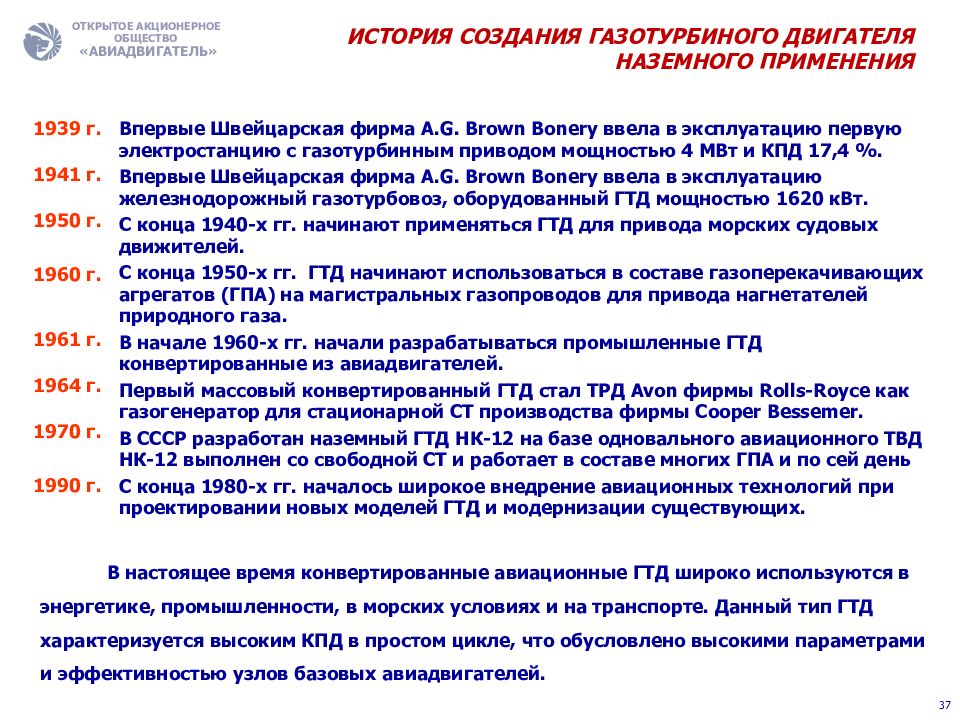 ОТКРЫТОЕ АКЦИОНЕРНОЕ ОБЩЕСТВО «АВИАДВИГАТЕЛЬ»

ИСТОРИЯ СОЗДАНИЯ ГАЗОТУРБИНОГО ДВИГАТЕЛЯ НАЗЕМНОГО ПРИМЕНЕНИЯ

1939 г. Впервые Швейцарская фирма A.G. Brown Bonery ввела в эксплуатацию первую электростанцию с газотурбинным приводом мощностью 4 МВт и КПД 17,4 %.

1941 г. Впервые Швейцарская фирма A.G. Brown Bonery ввела в эксплуатацию железнодорожный газотурбовоз, оборудованный ГТД мощностью 1620 кВт.

1950 г. С конца 1940-х гг. начинают применяться ГТД для привода морских судовых движителей.

1960 г. С конца 1950-х гг. ГТД начинают использоваться в составе газоперекачивающих агрегатов (ГПА) на магистральных газопроводов для привода нагнетателей природного газа.

1961 г. В начале 1960-х гг. начали разрабатываться промышленные ГТД конвертированные из авиадвигателей.

1964 г. Первый массовый конвертированный ГТД стал ТРД Avon фирмы Rolls-Royce как газогенератор для стационарной СТ производства фирмы Cooper Bessemer.

1970 г. В СССР разработан наземный ГТД НК-12 на базе одновального авиационного ТВД НК-12 выполнен со свободной СТ и работает в составе многих ГПА и по сей день

1990 г. С конца 1980-х гг. началось широкое внедрение авиационных технологий при проектировании новых моделей ГТД и модернизации существующих.

В настоящее время конвертированные авиационные ГТД широко используются в энергетике, промышленности, в морских условиях и на транспорте. Данный тип ГТД характеризуется высоким КПД в простом цикле, что обусловлено высокими параметрами и эффективностью узлов базовых авиадвигателей.

37